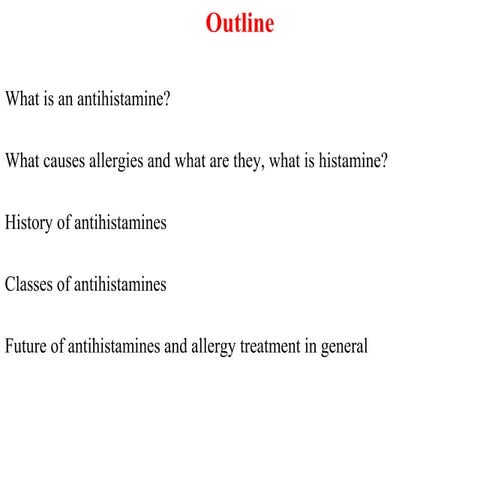 Outline

What is an antihistamine?

What causes allergies and what are they, what is histamine?

History of antihistamines

Classes of antihistamines

Future of antihistamines and allergy treatment in general